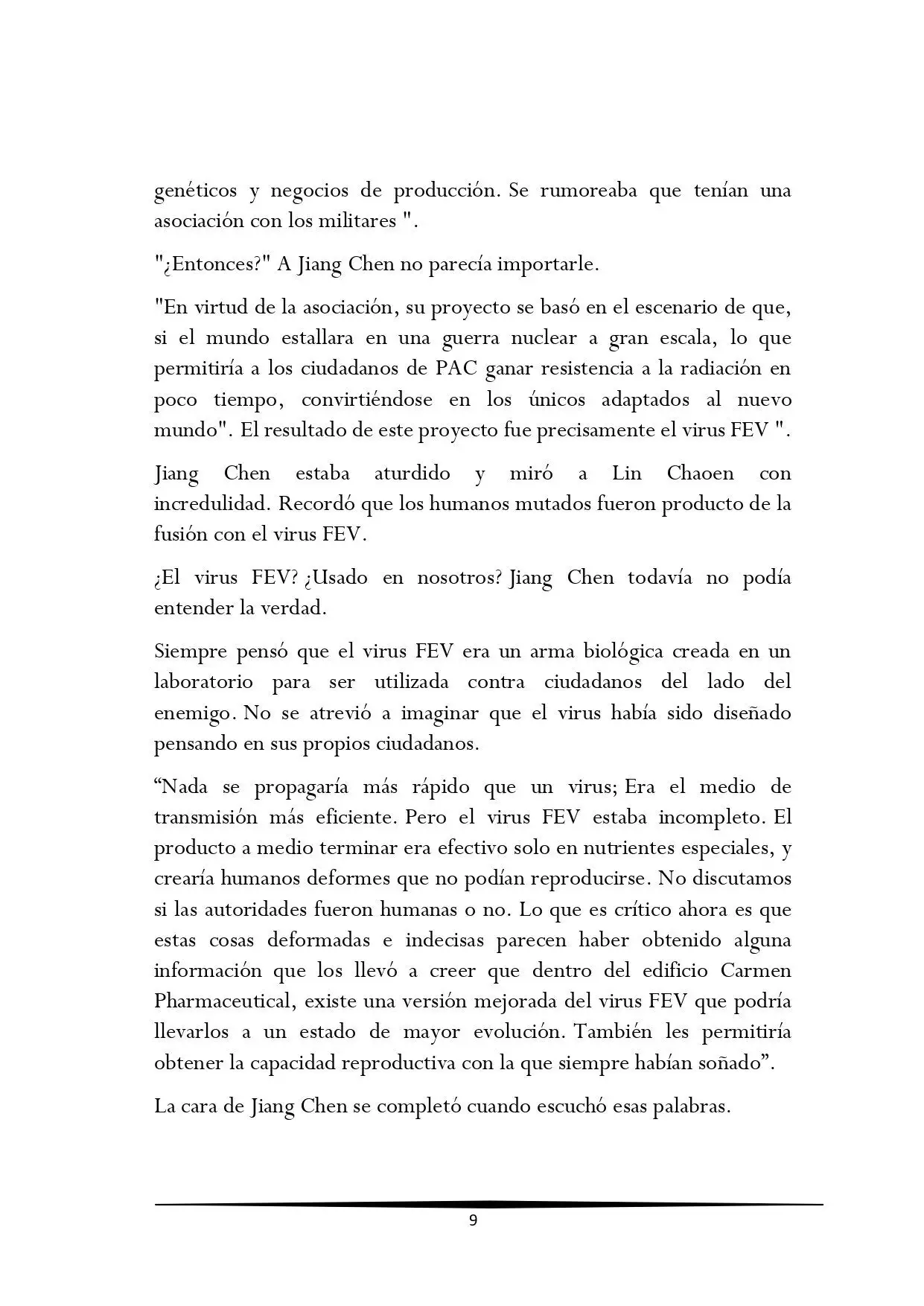 genéticos y negocios de producción. Se rumoreaba que tenían una asociación con los militares ".

"¿Entonces?" A Jiang Chen no parecía importarle.

"En virtud de la asociación, su proyecto se basó en el escenario de que, si el mundo estallara en una guerra nuclear a gran escala, lo que permitiría a los ciudadanos de PAC ganar resistencia a la radiación en poco tiempo, convirtiéndose en los únicos adaptados al nuevo mundo". El resultado de este proyecto fue precisamente el virus FEV ".

Jiang Chen estaba aturdido y miró a Lin Chaoen con incredulidad. Recordó que los humanos mutados fueron producto de la fusión con el virus FEV.

¿El virus FEV? ¿Usado en nosotros? Jiang Chen todavía no podía entender la verdad.

Siempre pensó que el virus FEV era un arma biológica creada en un laboratorio para ser utilizada contra ciudadanos del lado del enemigo. No se atrevió a imaginar que el virus había sido diseñado pensando en sus propios ciudadanos.

“Nada se propagaría más rápido que un virus; Era el medio de transmisión más eficiente. Pero el virus FEV estaba incompleto. El producto a medio terminar era efectivo solo en nutrientes especiales, y crearía humanos deformes que no podían reproducirse. No discutamos si las autoridades fueron humanas o no. Lo que es crítico ahora es que estas cosas deformadas e indecisas parecen haber obtenido alguna información que los llevó a creer que dentro del edificio Carmen Pharmaceutical, existe una versión mejorada del virus FEV que podría llevarlos a un estado de mayor evolución. También les permitiría obtener la capacidad reproductiva con la que siempre habían soñado”.

La cara de Jiang Chen se completó cuando escuchó esas palabras.

9